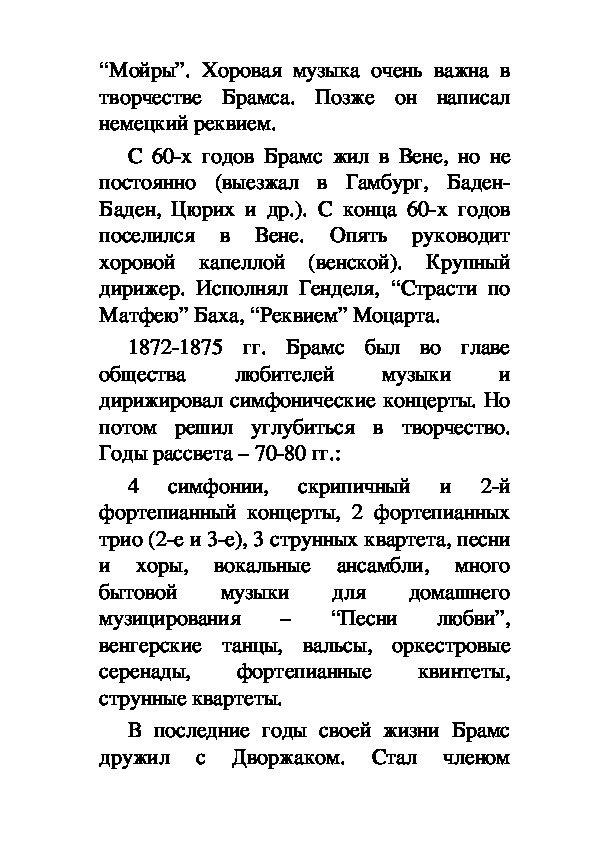 “Мойры”. Хоровая музыка очень важна в творчестве Брамса. Позже он написал немецкий реквием.

С 60-х годов Брамс жил в Вене, но не постоянно (выезжал в Гамбург, Баден-Баден, Цюрих и др.). С конца 60-х годов поселился в Вене. Опять руководит хоровой капеллой (венской). Крупный дирижер. Исполнял Генделя, “Страсти по Матфею” Баха, “Реквием” Моцарта.

1872-1875 гг. Брамс был во главе общества любителей музыки и дирижировал симфонические концерты. Но потом решил углубиться в творчество. Годы рассвета – 70-80 гг.:

4 симфонии, скрипичный и 2-й фортепианный концерты, 2 фортепианных трио (2-е и 3-е), 3 струнных квартета, песни и хоры, вокальные ансамбли, много бытовой музыки для домашнего музицирования – “Песни любви”, венгерские танцы, вальсы, оркестровые серенады, фортепианные квинтеты, струнные квартеты.

В последние годы своей жизни Брамс дружил с Дворжаком. Стал членом